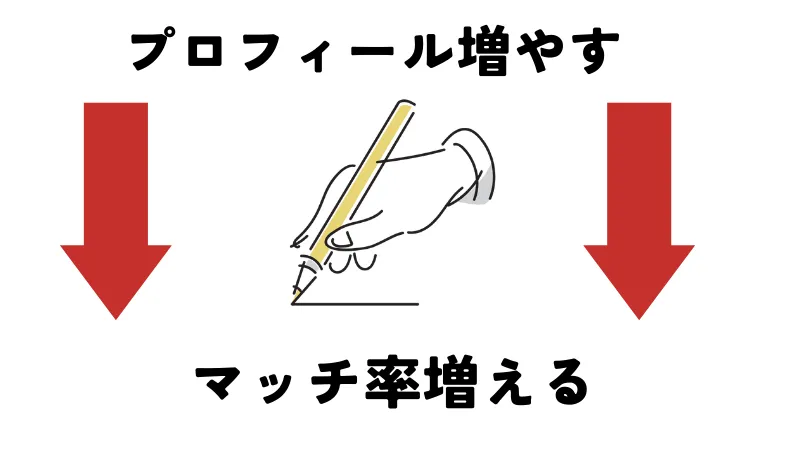 プロフィール増やす

マッチ率増える